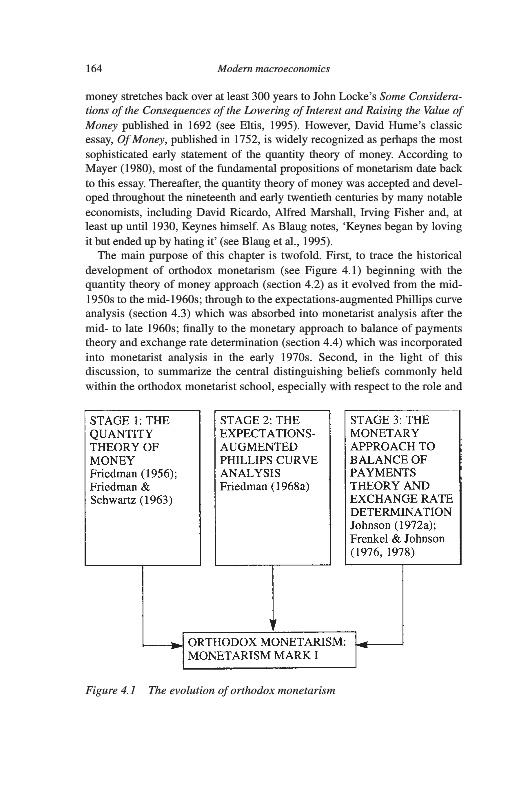 164 Modern macroeconomics

money stretches back over at least 300 years to John Locke's Some Considerations of the Consequences of the Lowering of Interest and Raising the Value of Money published in 1692 (see Eltis, 1995). However, David Hume's classic essay, Of Money, published in 1752, is widely recognized as perhaps the most sophisticated early statement of the quantity theory of money. According to Mayer (1980), most of the fundamental propositions of monetarism date back to this essay. Thereafter, the quantity theory of money was accepted and developed throughout the nineteenth and early twentieth centuries by many notable economists, including David Ricardo, Alfred Marshall, Irving Fisher and, at least up until 1930, Keynes himself. As Blaug notes, 'Keynes began by loving it but ended up by hating it' (see Blaug et al., 1995).

The main purpose of this chapter is twofold. First, to trace the historical development of orthodox monetarism (see Figure 4.1) beginning with the quantity theory of money approach (section 4.2) as it evolved from the mid-1950s to the mid-1960s; through to the expectations-augmented Phillips curve analysis (section 4.3) which was absorbed into monetarist analysis after the mid- to late 1960s; finally to the monetary approach to balance of payments theory and exchange rate determination (section 4.4) which was incorporated into monetarist analysis in the early 1970s. Second, in the light of this discussion, to summarize the central distinguishing beliefs commonly held within the orthodox monetarist school, especially with respect to the role and

STAGE 1: THE QUANTITY THEORY OF MONEY Friedman (1956); Friedman & Schwartz (1963)

STAGE 2: THE EXPECTATIONS-AUGMENTED PHILLIPS CURVE ANALYSIS Friedman (1968a)

STAGE 3: THE MONETARY APPROACH TO BALANCE OF PAYMENTS THEORY AND EXCHANGE RATE DETERMINATION Johnson (1972a); Frenkel & Johnson (1976, 1978)

ORTHODOX MONETARISM: MONETARISM MARK I

Figure 4.1 The evolution of orthodox monetarism